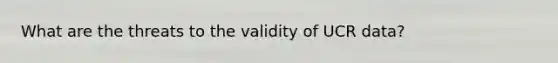 What are the threats to the validity of UCR data?